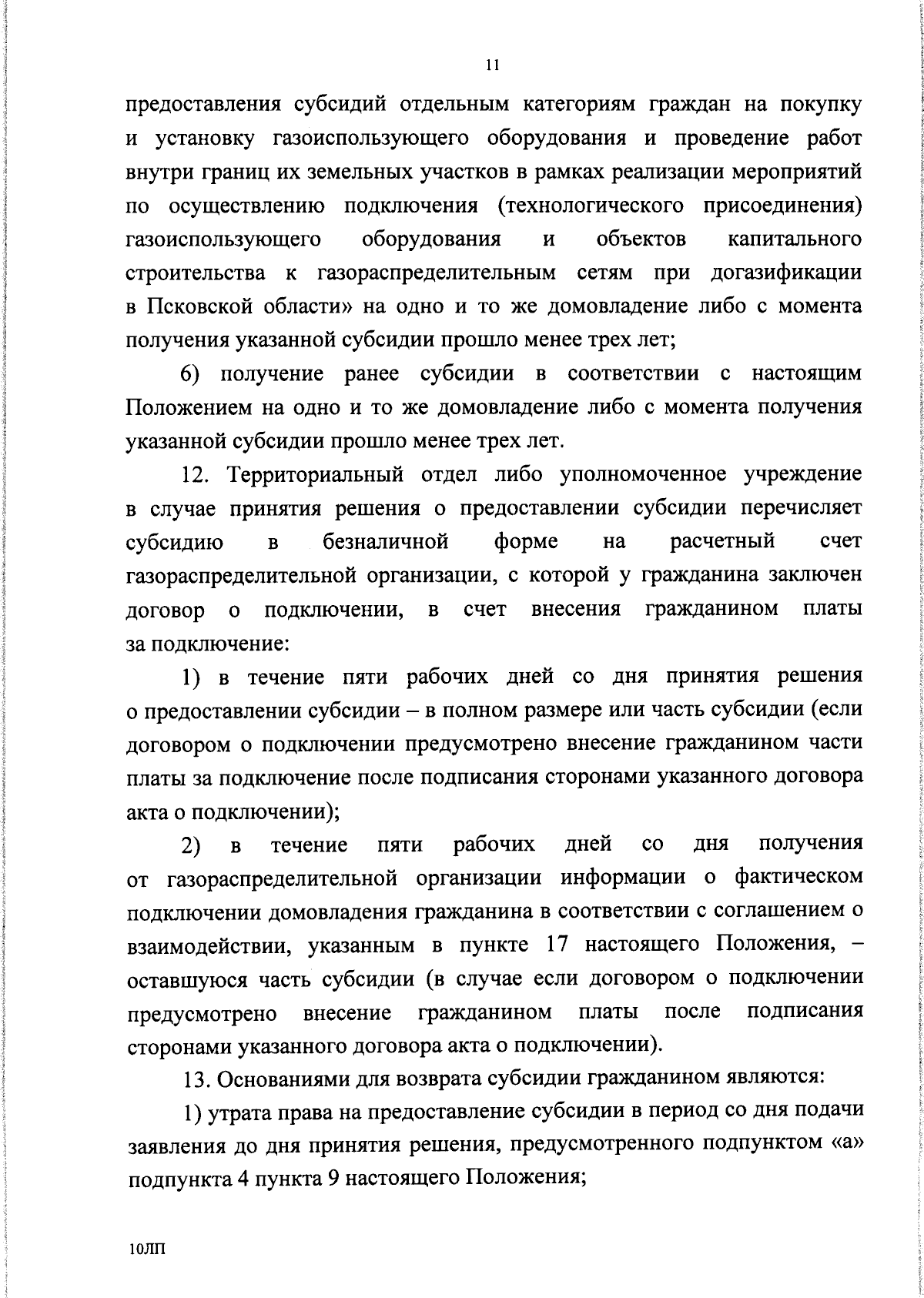 11

предоставления субсидий отдельным категориям граждан на покупку и установку газоиспользующего оборудования и проведение работ внутри границ их земельных участков в рамках реализации мероприятий по осуществлению подключения (технологического присоединения) газоиспользующего оборудования и объектов капитального строительства к газораспределительным сетям при догазификации в Псковской области» на одно и то же домовладение либо с момента получения указанной субсидии прошло менее трех лет;

6) получение ранее субсидии в соответствии с настоящим Положением на одно и то же домовладение либо с момента получения указанной субсидии прошло менее трех лет.

12. Территориальный отдел либо уполномоченное учреждение в случае принятия решения о предоставлении субсидии перечисляет субсидию в безналичной форме на расчетный счет газораспределительной организации, с которой у гражданина заключен договор о подключении, в счет внесения гражданином платы за подключение:

1) в течение пяти рабочих дней со дня принятия решения о предоставлении субсидии – в полном размере или часть субсидии (если договором о подключении предусмотрено внесение гражданином части платы за подключение после подписания сторонами указанного договора акта о подключении);

2) в течение пяти рабочих дней со дня получения от газораспределительной организации информации о фактическом подключении домовладения гражданина в соответствии с соглашением о взаимодействии, указанным в пункте 17 настоящего Положения, – оставшуюся часть субсидии (в случае если договором о подключении предусмотрено внесение гражданином платы после подписания сторонами указанного договора акта о подключении).

13. Основаниями для возврата субсидии гражданином являются:

1) утрата права на предоставление субсидии в период со дня подачи заявления до дня принятия решения, предусмотренного подпунктом «а» подпункта 4 пункта 9 настоящего Положения;

10ЛП